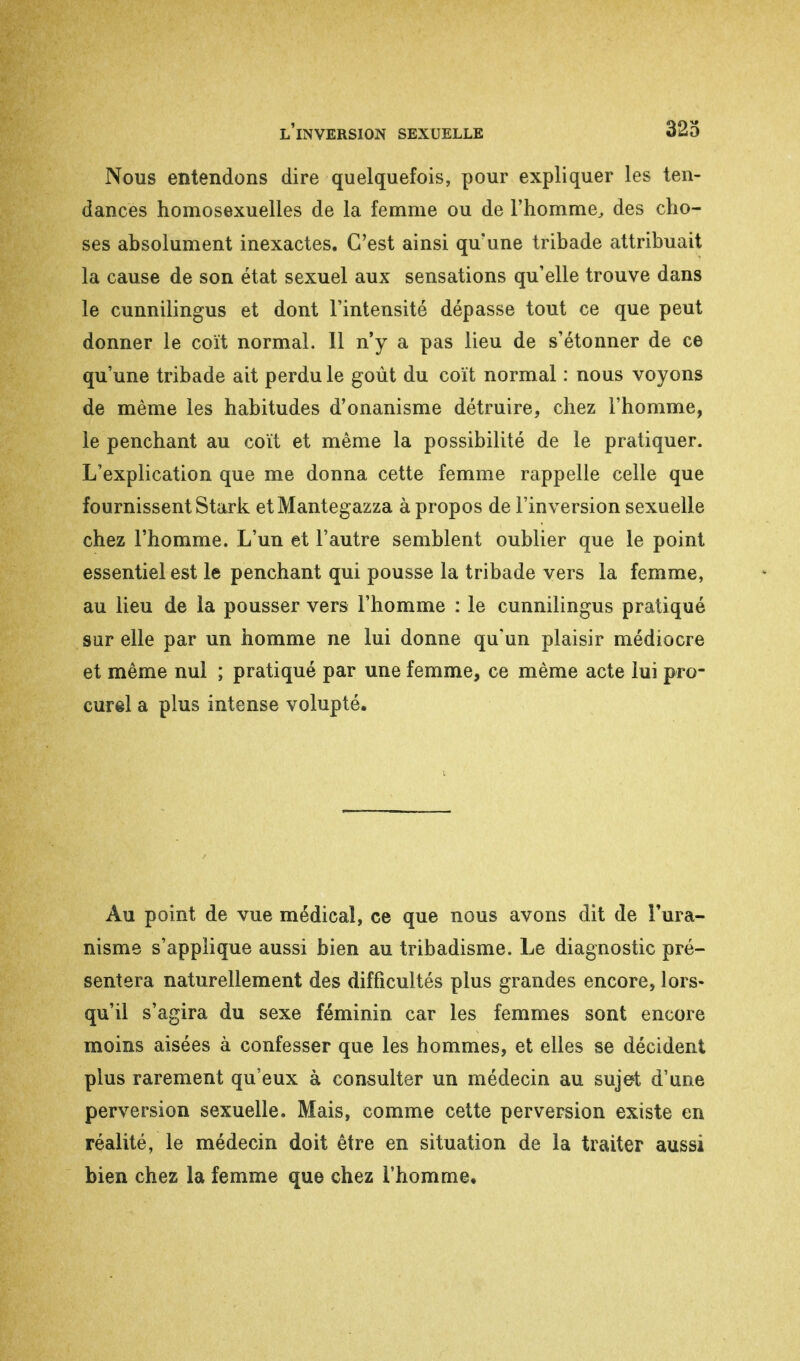 L'INVERSION SEXUELLE 325

Nous entendons dire quelquefois, pour expliquer les tendances homosexuelles de la femme ou de l'homme, des choses absolument inexactes. C'est ainsi qu'une tribade attribuait la cause de son état sexuel aux sensations qu'elle trouve dans le cunnilingus et dont l'intensité dépasse tout ce que peut donner le coït normal. Il n'y a pas lieu de s'étonner de ce qu'une tribade ait perdu le goût du coït normal : nous voyons de même les habitudes d'onanisme détruire, chez l'homme, le penchant au coït et même la possibilité de le pratiquer. L'explication que me donna cette femme rappelle celle que fournissent Stark et Mantegazza à propos de l'inversion sexuelle chez l'homme. L'un et l'autre semblent oublier que le point essentiel est le penchant qui pousse la tribade vers la femme, au lieu de la pousser vers l'homme : le cunnilingus pratiqué sur elle par un homme ne lui donne qu'un plaisir médiocre et même nul ; pratiqué par une femme, ce même acte lui procurel a plus intense volupté.

Au point de vue médical, ce que nous avons dit de l'uranisme s'applique aussi bien au tribadisme. Le diagnostic présentera naturellement des difficultés plus grandes encore, lorsqu'il s'agira du sexe féminin car les femmes sont encore moins aisées à confesser que les hommes, et elles se décident plus rarement qu'eux à consulter un médecin au sujet d'une perversion sexuelle. Mais, comme cette perversion existe en réalité, le médecin doit être en situation de la traiter aussi bien chez la femme que chez l'homme.